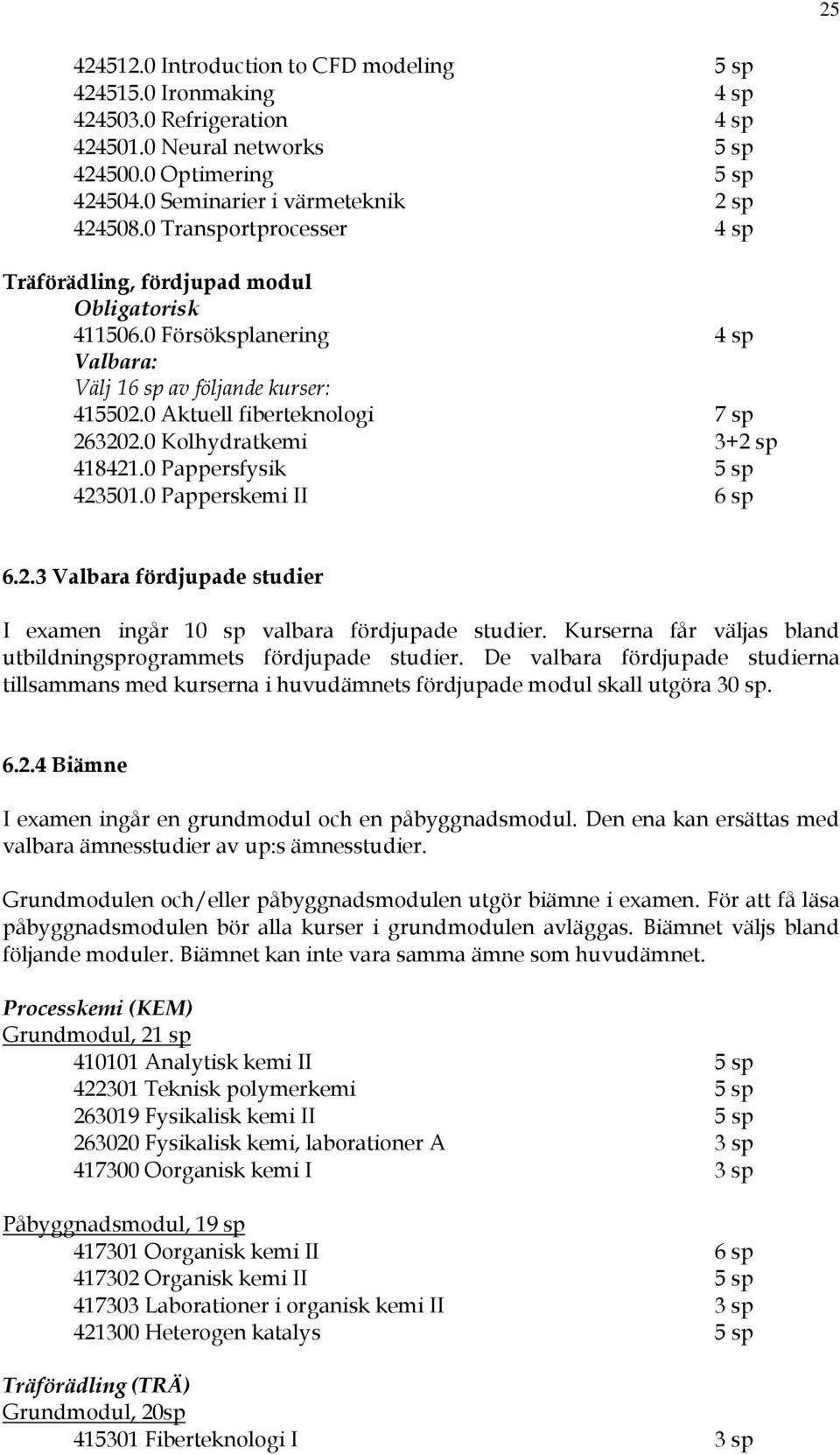 25

424512.0 Introduction to CFD modeling 5 sp
424515.0 Ironmaking 4 sp
424503.0 Refrigeration 4 sp
424501.0 Neural networks 5 sp
424500.0 Optimering 5 sp
424504.0 Seminarier i värmeteknik 2 sp
424508.0 Transportprocesser 4 sp

Träförädling, fördjupad modul
Obligatorisk
411506.0 Försöksplanering 4 sp
Valbara:
Välj 16 sp av följande kurser:
415502.0 Aktuell fiberteknologi 7 sp
263202.0 Kolhydratkemi 3+2 sp
418421.0 Pappersfysik 5 sp
423501.0 Papperskemi II 6 sp

6.2.3 Valbara fördjupade studier

I examen ingår 10 sp valbara fördjupade studier. Kurserna får väljas bland utbildningsprogrammets fördjupade studier. De valbara fördjupade studierna tillsammans med kurserna i huvudämnets fördjupade modul skall utgöra 30 sp.

6.2.4 Biämne

I examen ingår en grundmodul och en påbyggnadsmodul. Den ena kan ersättas med valbara ämnesstudier av up:s ämnesstudier.

Grundmodulen och/eller påbyggnadsmodulen utgör biämne i examen. För att få läsa påbyggnadsmodulen bör alla kurser i grundmodulen avläggas. Biämnet väljs bland följande moduler. Biämnet kan inte vara samma ämne som huvudämnet.

Processkemi (KEM)
Grundmodul, 21 sp
410101 Analytisk kemi II 5 sp
422301 Teknisk polymerkemi 5 sp
263019 Fysikalisk kemi II 5 sp
263020 Fysikalisk kemi, laborationer A 3 sp
417300 Oorganisk kemi I 3 sp

Påbyggnadsmodul, 19 sp
417301 Oorganisk kemi II 6 sp
417302 Organisk kemi II 5 sp
417303 Laborationer i organisk kemi II 3 sp
421300 Heterogen katalys 5 sp

Träförädling (TRÄ)
Grundmodul, 20sp
415301 Fiberteknologi I 3 sp